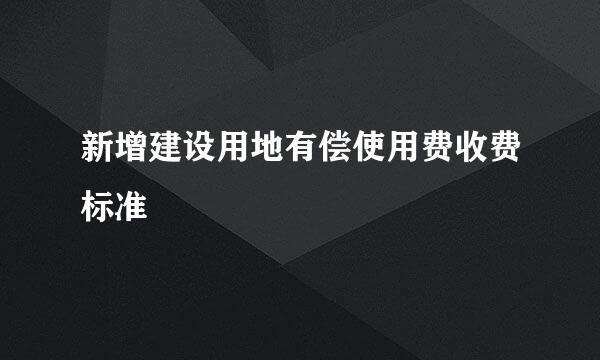 新增建设用地有偿使用费收费标准